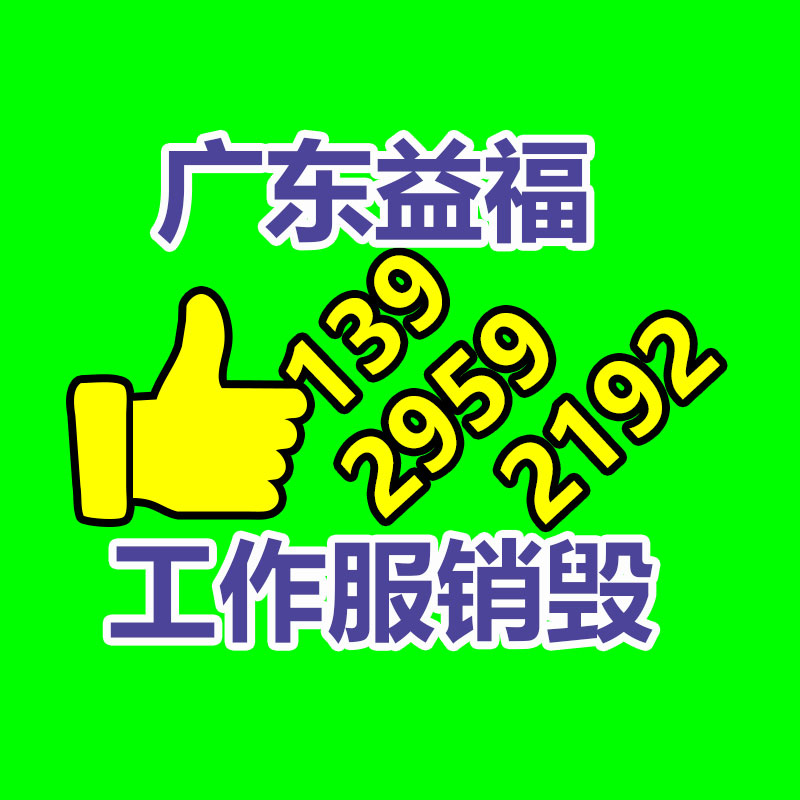 广东益福

139
2959
2192

工作服销毁